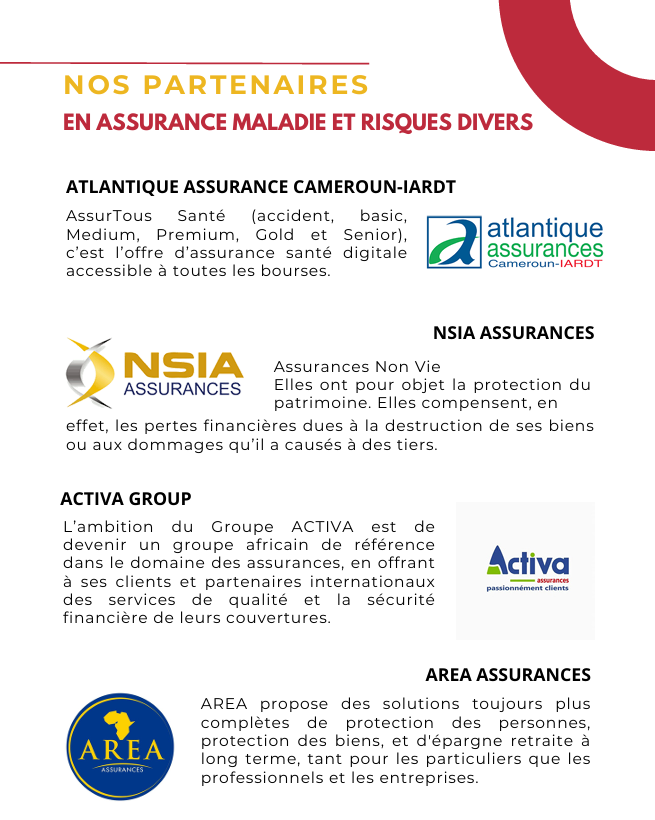 NOS PARTENAIRES
EN ASSURANCE MALADIE ET RISQUES DIVERS

ATLANTIQUE ASSURANCE CAMEROUN-IARDT

AssurTous Santé (accident, basic, Medium, Premium, Gold et Senior), c'est l'offre d'assurance santé digitale accessible à toutes les bourses.

atlantique assurances Cameroun-IARDT

NSIA ASSURANCES

NSIA ASSURANCES

Assurances Non Vie
Elles ont pour objet la protection du patrimoine. Elles compensent, en effet, les pertes financières dues à la destruction de ses biens ou aux dommages qu'il a causés à des tiers.

ACTIVA GROUP

L'ambition du Groupe ACTIVA est de devenir un groupe africain de référence dans le domaine des assurances, en offrant à ses clients et partenaires internationaux des services de qualité et la sécurité financière de leurs couvertures.

Activa assurances passionnément clients

AREA ASSURANCES

AREA ASSURANCES

AREA propose des solutions toujours plus complètes de protection des personnes, protection des biens, et d'épargne retraite à long terme, tant pour les particuliers que les professionnels et les entreprises.